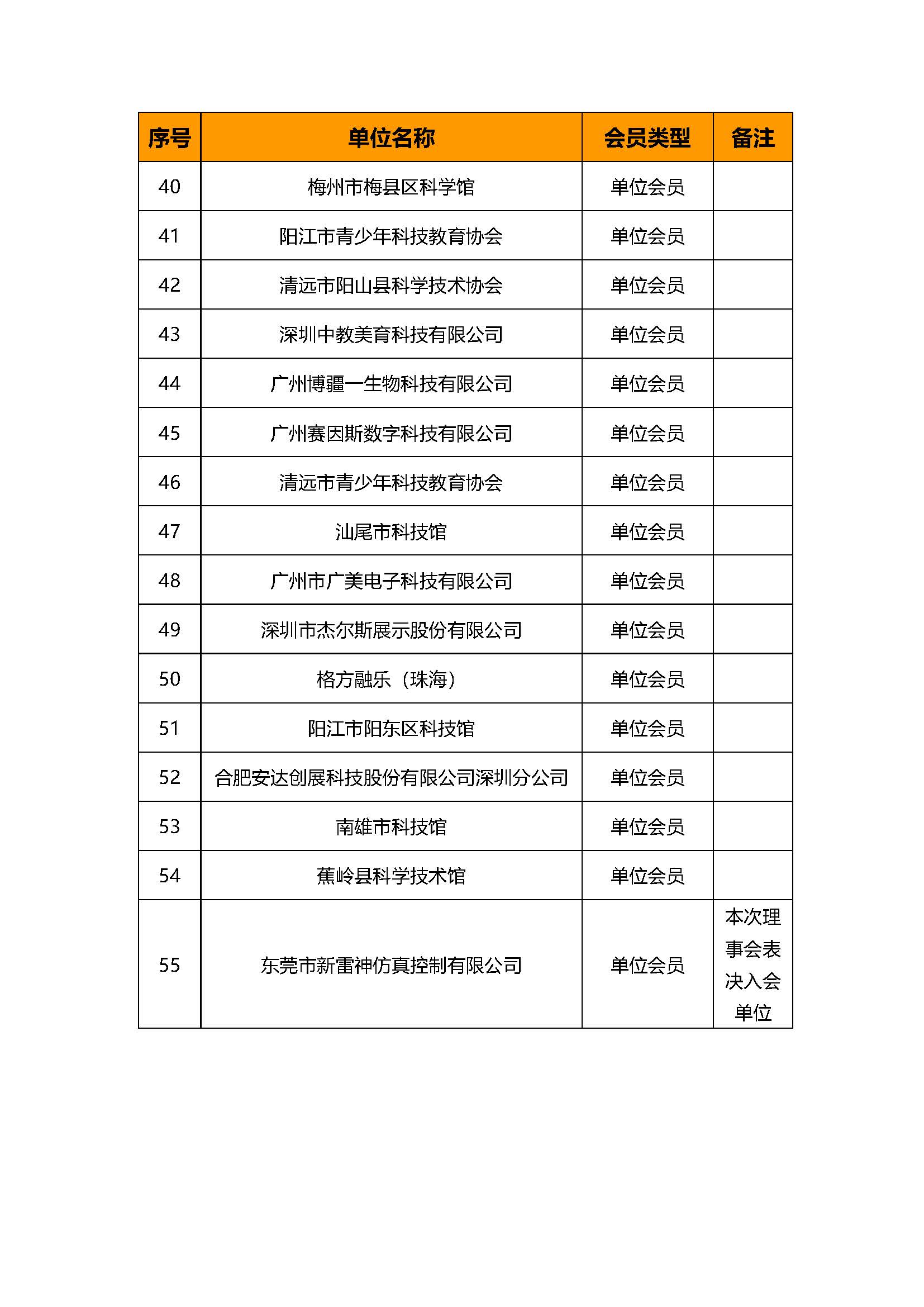 | 序号 | 单位名称 | 会员类型 | 备注 |
|---|---|---|---|
| 40 | 梅州市梅县区科学馆 | 单位会员 | |
| 41 | 阳江市青少年科技教育协会 | 单位会员 | |
| 42 | 清远市阳山县科学技术协会 | 单位会员 | |
| 43 | 深圳中教美育科技有限公司 | 单位会员 | |
| 44 | 广州博疆一生物科技有限公司 | 单位会员 | |
| 45 | 广州赛因斯数字科技有限公司 | 单位会员 | |
| 46 | 清远市青少年科技教育协会 | 单位会员 | |
| 47 | 汕尾市科技馆 | 单位会员 | |
| 48 | 广州市广美电子科技有限公司 | 单位会员 | |
| 49 | 深圳市杰尔斯展示股份有限公司 | 单位会员 | |
| 50 | 格方融乐（珠海） | 单位会员 | |
| 51 | 阳江市阳东区科技馆 | 单位会员 | |
| 52 | 合肥安达创展科技股份有限公司深圳分公司 | 单位会员 | |
| 53 | 南雄市科技馆 | 单位会员 | |
| 54 | 蕉岭县科学技术馆 | 单位会员 | |
| 55 | 东莞市新雷神仿真控制有限公司 | 单位会员 | 本次理事会表决入会单位 |